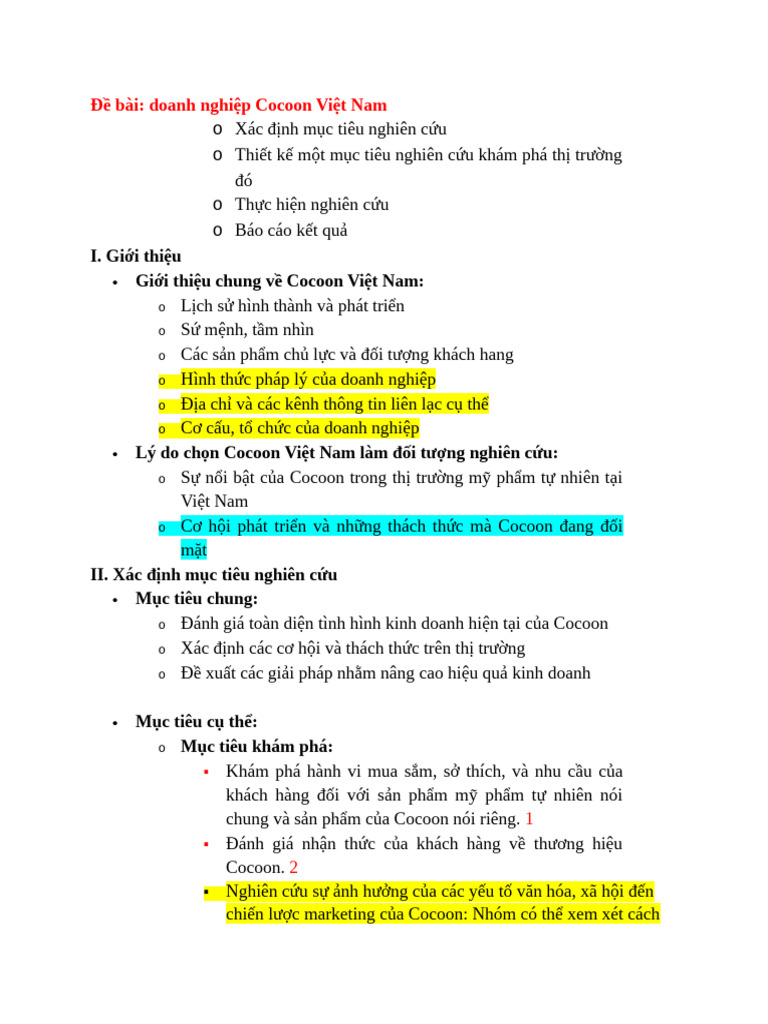 Đề bài: doanh nghiệp Cocoon Việt Nam

o Xác định mục tiêu nghiên cứu
o Thiết kế một mục tiêu nghiên cứu khám phá thị trường đó
o Thực hiện nghiên cứu
o Báo cáo kết quả

I. Giới thiệu

• Giới thiệu chung về Cocoon Việt Nam:
  o Lịch sử hình thành và phát triển
  o Sứ mệnh, tầm nhìn
  o Các sản phẩm chủ lực và đối tượng khách hang
  o Hình thức pháp lý của doanh nghiệp
  o Địa chỉ và các kênh thông tin liên lạc cụ thể
  o Cơ cấu, tổ chức của doanh nghiệp
• Lý do chọn Cocoon Việt Nam làm đối tượng nghiên cứu:
  o Sự nổi bật của Cocoon trong thị trường mỹ phẩm tự nhiên tại Việt Nam
  o Cơ hội phát triển và những thách thức mà Cocoon đang đối mặt

II. Xác định mục tiêu nghiên cứu

• Mục tiêu chung:
  o Đánh giá toàn diện tình hình kinh doanh hiện tại của Cocoon
  o Xác định các cơ hội và thách thức trên thị trường
  o Đề xuất các giải pháp nhằm nâng cao hiệu quả kinh doanh

• Mục tiêu cụ thể:
  o Mục tiêu khám phá:
    ▪ Khám phá hành vi mua sắm, sở thích, và nhu cầu của khách hàng đối với sản phẩm mỹ phẩm tự nhiên nói chung và sản phẩm của Cocoon nói riêng. 1
    ▪ Đánh giá nhận thức của khách hàng về thương hiệu Cocoon. 2
    ▪ Nghiên cứu sự ảnh hưởng của các yếu tố văn hóa, xã hội đến chiến lược marketing của Cocoon: Nhóm có thể xem xét cách